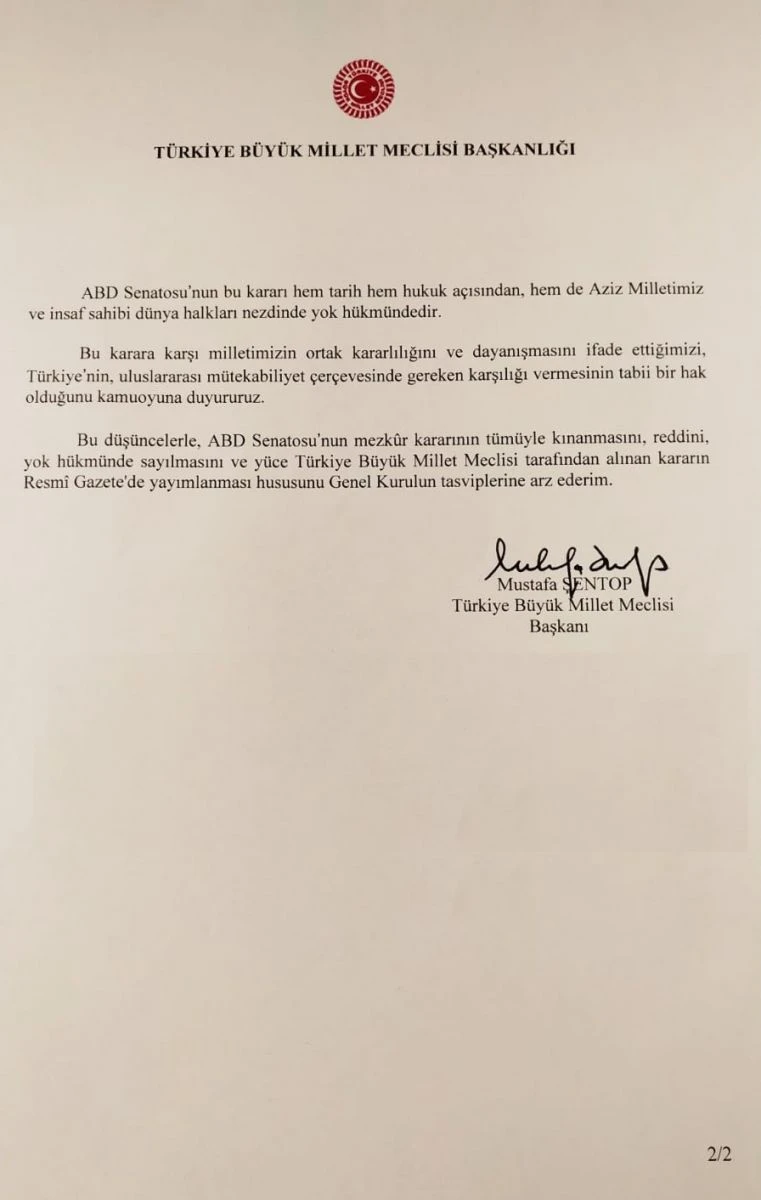 TÜRKİYE BÜYÜK MİLLET MECLİSİ BAŞKANLIĞI

ABD Senatosu'nun bu kararı hem tarih hem hukuk açısından, hem de Aziz Milletimiz ve insaf sahibi dünya halkları nezdinde yok hükmündedir.

Bu karara karşı milletimizin ortak kararlılığını ve dayanışmasını ifade ettiğimizi, Türkiye'nin, uluslararası mütekabiliyet çerçevesinde gereken karşılığı vermesinin tabii bir hak olduğunu kamuoyuna duyururuz.

Bu düşüncelerle, ABD Senatosu'nun mezkûr kararının tümüyle kınanmasını, reddini, yok hükmünde sayılmasını ve yüce Türkiye Büyük Millet Meclisi tarafından alınan kararın Resmî Gazete'de yayımlanması hususunu Genel Kurulun tasviplerine arz ederim.

Mustafa ŞENTOP
Türkiye Büyük Millet Meclisi
Başkanı

2/2